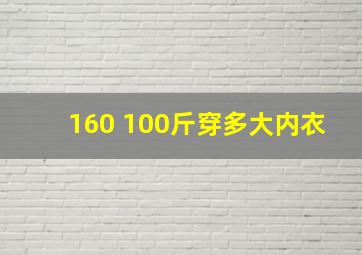 160 100斤穿多大内衣